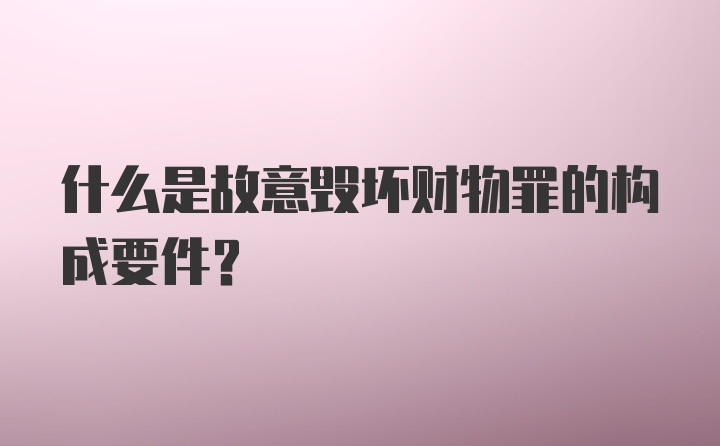 什么是故意毁坏财物罪的构成要件?